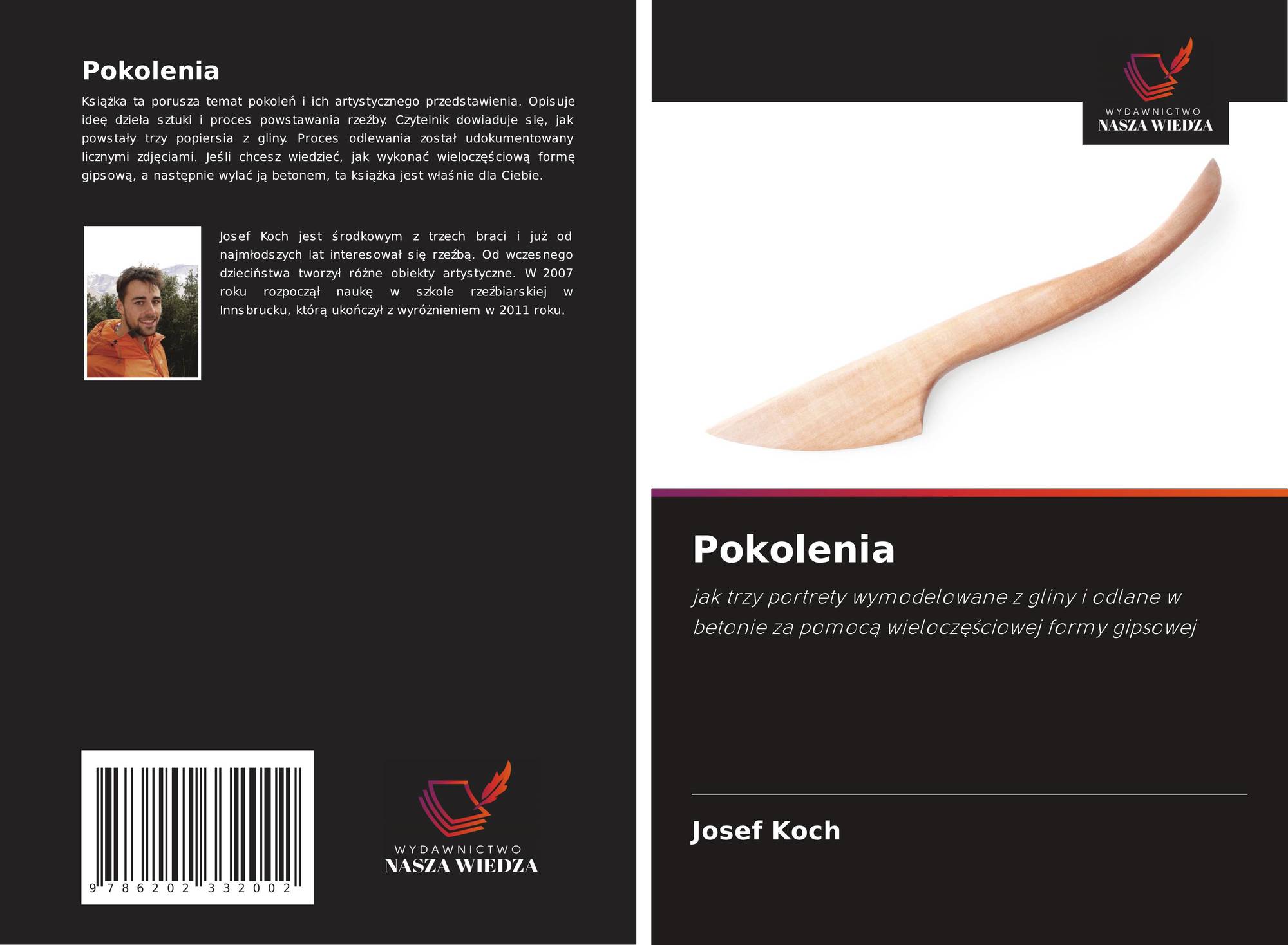 Pokolenia

Książka ta porusza temat pokoleń i ich artystycznego przedstawienia. Opisuje ideę dzieła sztuki i proces powstawania rzeźby. Czytelnik dowiaduje się, jak powstały trzy popiersia z gliny. Proces odlewania został udokumentowany licznymi zdjęciami. Jeśli chcesz wiedzieć, jak wykonać wieloczęściową formę gipsową, a następnie wylać ją betonem, ta książka jest właśnie dla Ciebie.

Josef Koch jest środkowym z trzech braci i już od najmłodszych lat interesował się rzeźbą. Od wczesnego dzieciństwa tworzył różne obiekty artystyczne. W 2007 roku rozpoczął naukę w szkole rzeźbiarskiej w Innsbrucku, którą ukończył z wyróżnieniem w 2011 roku.

9 786202 332002

WYDAWNICTWO
NASZA WIEDZA

WYDAWNICTWO
NASZA WIEDZA

Pokolenia

jak trzy portrety wymodelowane z gliny i odlane w betonie za pomocą wieloczęściowej formy gipsowej

Josef Koch